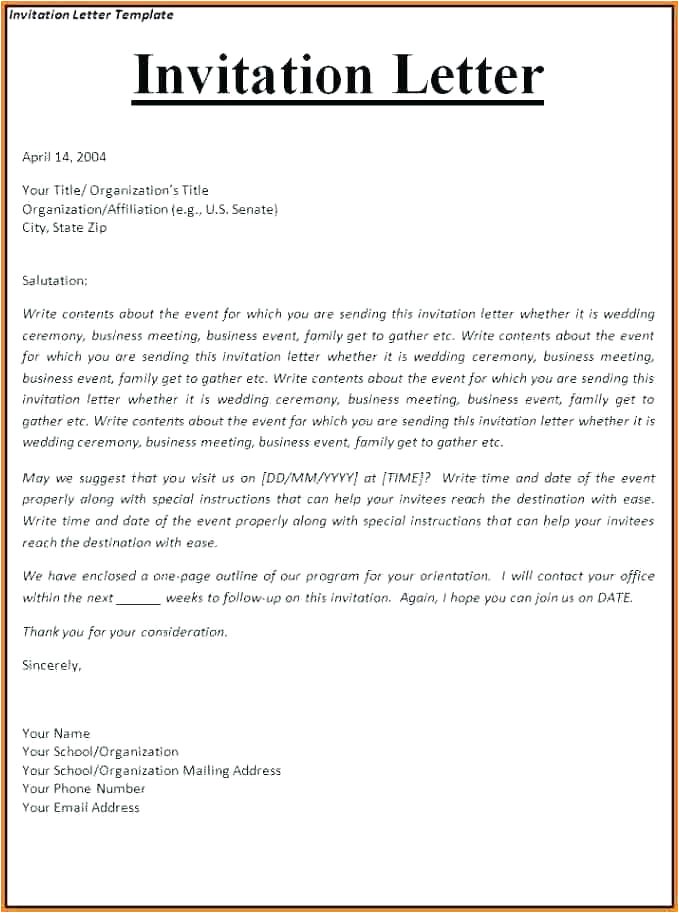 Invitation Letter Template

Invitation Letter

April 14, 2004

Your Title/ Organization's Title
Organization/Affiliation (e.g., U.S. Senate)
City, State Zip

Salutation:

Write contents about the event for which you are sending this invitation letter whether it is wedding ceremony, business meeting, business event, family get to gather etc. Write contents about the event for which you are sending this invitation letter whether it is wedding ceremony, business meeting, business event, family get to gather etc. Write contents about the event for which you are sending this invitation letter whether it is wedding ceremony, business meeting, business event, family get to gather etc. Write contents about the event for which you are sending this invitation letter whether it is wedding ceremony, business meeting, business event, family get to gather etc.

May we suggest that you visit us on [DD/MM/YYYY] at [TIME]? Write time and date of the event properly along with special instructions that can help your invitees reach the destination with ease. Write time and date of the event properly along with special instructions that can help your invitees reach the destination with ease.

We have enclosed a one-page outline of our program for your orientation. I will contact your office within the next ______ weeks to follow-up on this invitation. Again, I hope you can join us on DATE.

Thank you for your consideration.

Sincerely,

Your Name
Your School/Organization
Your School/Organization Mailing Address
Your Phone Number
Your Email Address